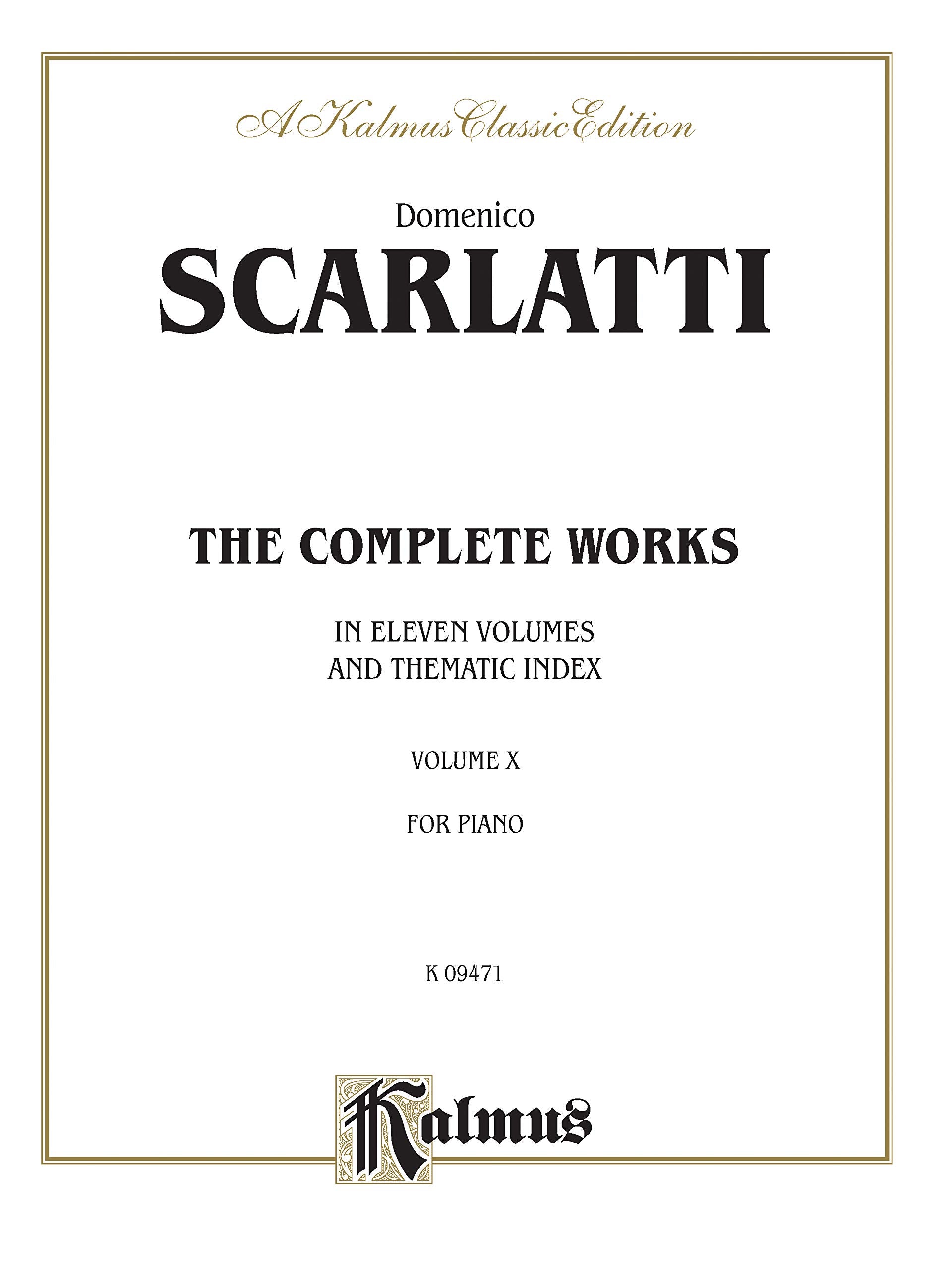 A Kalmus Classic Edition

Domenico
SCARLATTI

THE COMPLETE WORKS

IN ELEVEN VOLUMES
AND THEMATIC INDEX

VOLUME X

FOR PIANO

K 09471

Kalmus